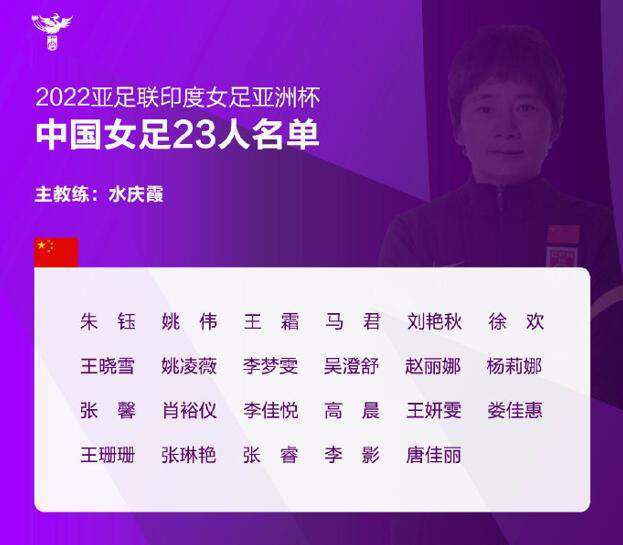 2022亚足联印度女足亚洲杯
中国女足23人名单

主教练：水庆霞

朱 钰　姚 伟　王 霜　马 君　刘艳秋　徐 欢
王晓雪　姚凌薇　李梦雯　吴澄舒　赵丽娜　杨莉娜
张 馨　肖裕仪　李佳悦　高 晨　王妍雯　娄佳惠
王珊珊　张琳艳　张 睿　李 影　唐佳丽